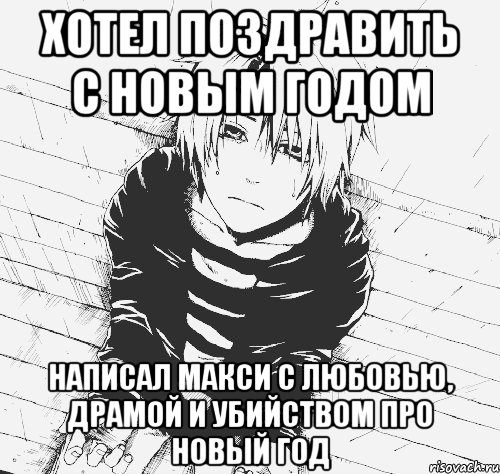 ХОТЕЛ ПОЗДРАВИТЬ С НОВЫМ ГОДОМ

НАПИСАЛ МАКСИ С ЛЮБОВЬЮ, ДРАМОЙ И УБИЙСТВОМ ПРО НОВЫЙ ГОД

risovach.ru